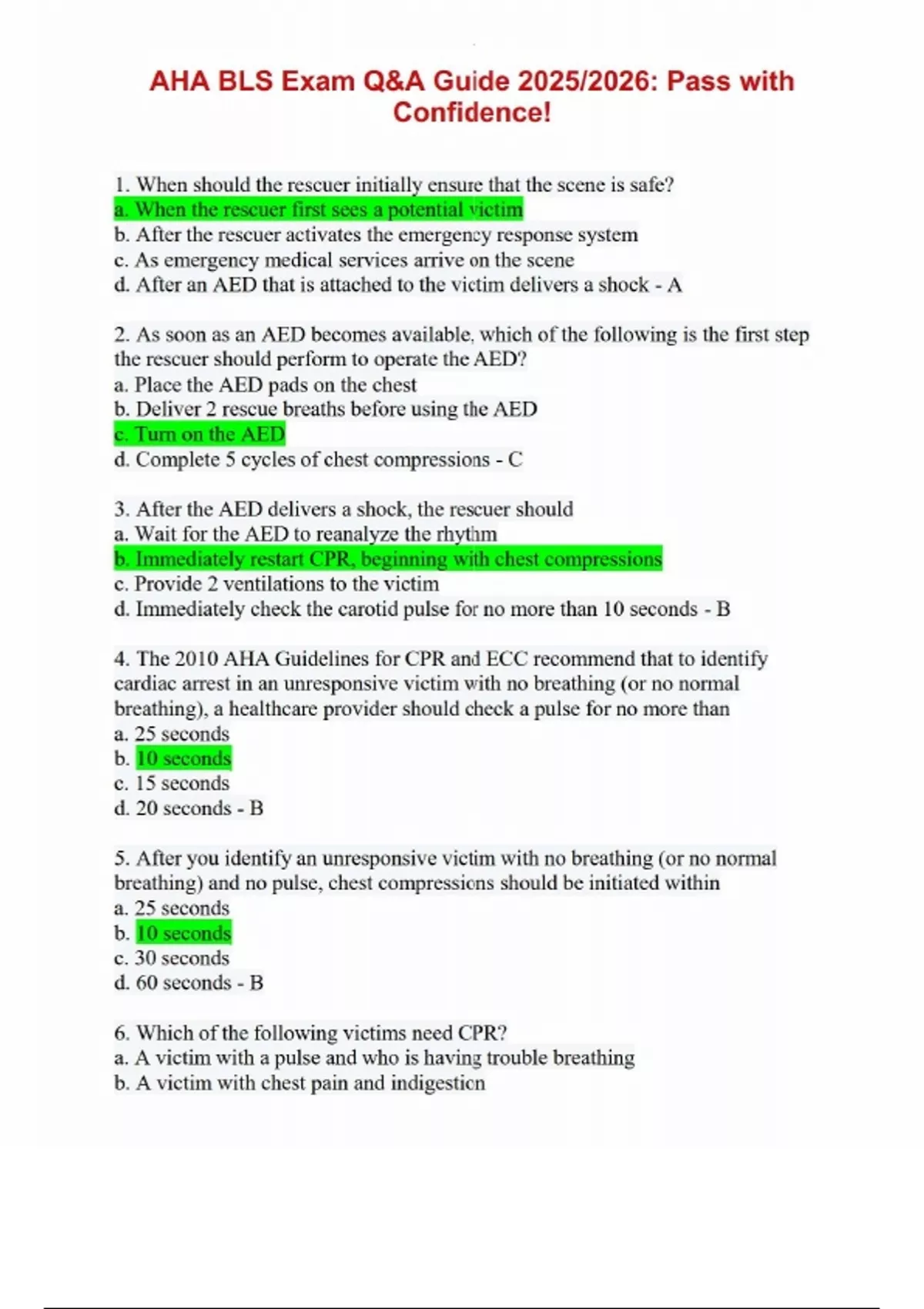 AHA BLS Exam Q&A Guide 2025/2026: Pass with Confidence!

1. When should the rescuer initially ensure that the scene is safe?
a. When the rescuer first sees a potential victim
b. After the rescuer activates the emergency response system
c. As emergency medical services arrive on the scene
d. After an AED that is attached to the victim delivers a shock - A

2. As soon as an AED becomes available, which of the following is the first step the rescuer should perform to operate the AED?
a. Place the AED pads on the chest
b. Deliver 2 rescue breaths before using the AED
c. Turn on the AED
d. Complete 5 cycles of chest compressions - C

3. After the AED delivers a shock, the rescuer should
a. Wait for the AED to reanalyze the rhythm
b. Immediately restart CPR, beginning with chest compressions
c. Provide 2 ventilations to the victim
d. Immediately check the carotid pulse for no more than 10 seconds - B

4. The 2010 AHA Guidelines for CPR and ECC recommend that to identify cardiac arrest in an unresponsive victim with no breathing (or no normal breathing), a healthcare provider should check a pulse for no more than
a. 25 seconds
b. 10 seconds
c. 15 seconds
d. 20 seconds - B

5. After you identify an unresponsive victim with no breathing (or no normal breathing) and no pulse, chest compressions should be initiated within
a. 25 seconds
b. 10 seconds
c. 30 seconds
d. 60 seconds - B

6. Which of the following victims need CPR?
a. A victim with a pulse and who is having trouble breathing
b. A victim with chest pain and indigestion